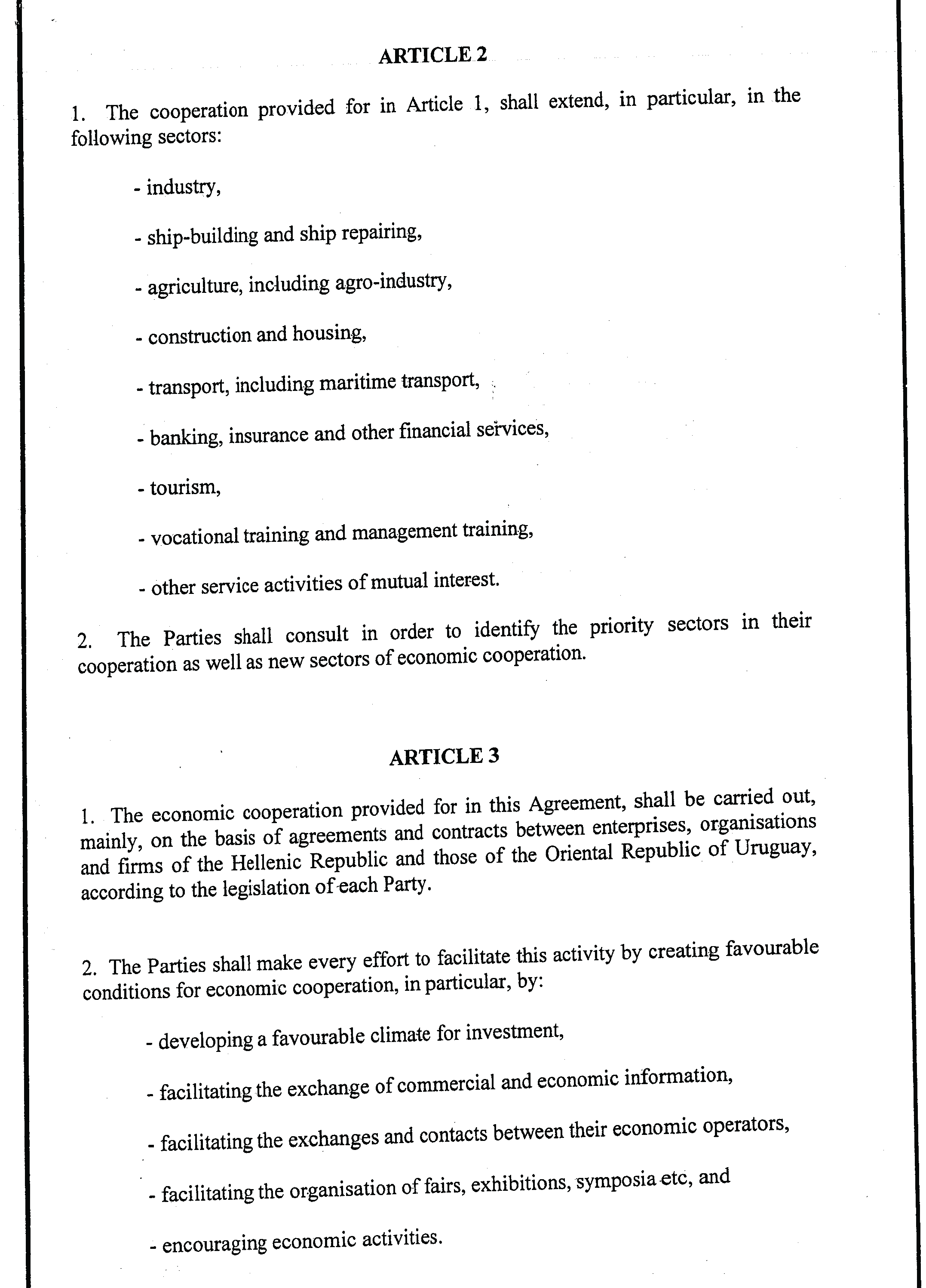 ARTICLE 2

1. The cooperation provided for in Article 1, shall extend, in particular, in the following sectors:

- industry,

- ship-building and ship repairing,

- agriculture, including agro-industry,

- construction and housing,

- transport, including maritime transport,

- banking, insurance and other financial services,

- tourism,

- vocational training and management training,

- other service activities of mutual interest.

2. The Parties shall consult in order to identify the priority sectors in their cooperation as well as new sectors of economic cooperation.

ARTICLE 3

1. The economic cooperation provided for in this Agreement, shall be carried out, mainly, on the basis of agreements and contracts between enterprises, organisations and firms of the Hellenic Republic and those of the Oriental Republic of Uruguay, according to the legislation of each Party.

2. The Parties shall make every effort to facilitate this activity by creating favourable conditions for economic cooperation, in particular, by:

- developing a favourable climate for investment,

- facilitating the exchange of commercial and economic information,

- facilitating the exchanges and contacts between their economic operators,

- facilitating the organisation of fairs, exhibitions, symposia etc, and

- encouraging economic activities.